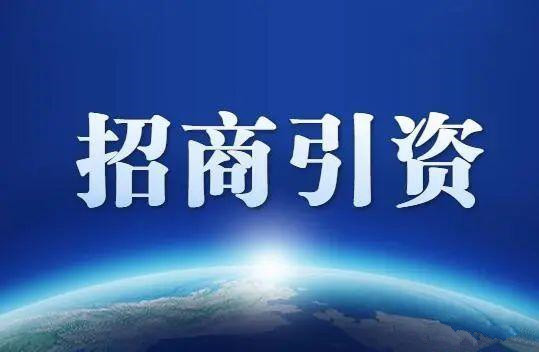 招商引资